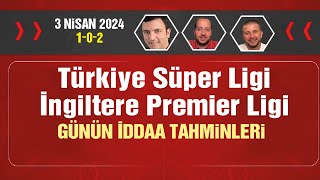 3 NiSAN 2024
1-0-2

Türkiye Süper Ligi
İngiltere Premier Ligi
GÜNÜN İDDAA TAHMiNLERi